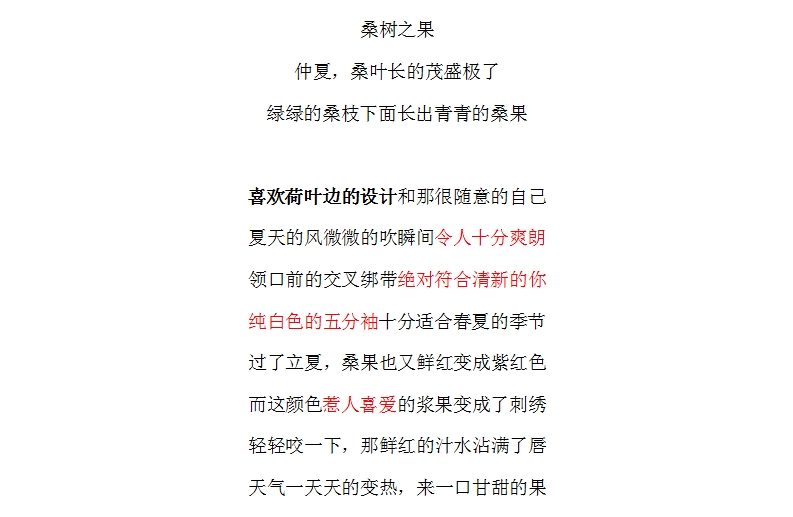 桑树之果

仲夏，桑叶长的茂盛极了

绿绿的桑枝下面长出青青的桑果

喜欢荷叶边的设计和那很随意的自己

夏天的风微微的吹瞬间令人十分爽朗

领口前的交叉绑带绝对符合清新的你

纯白色的五分袖十分适合春夏的季节

过了立夏，桑果也又鲜红变成紫红色

而这颜色惹人喜爱的浆果变成了刺绣

轻轻咬一下，那鲜红的汁水沾满了唇

天气一天天的变热，来一口甘甜的果